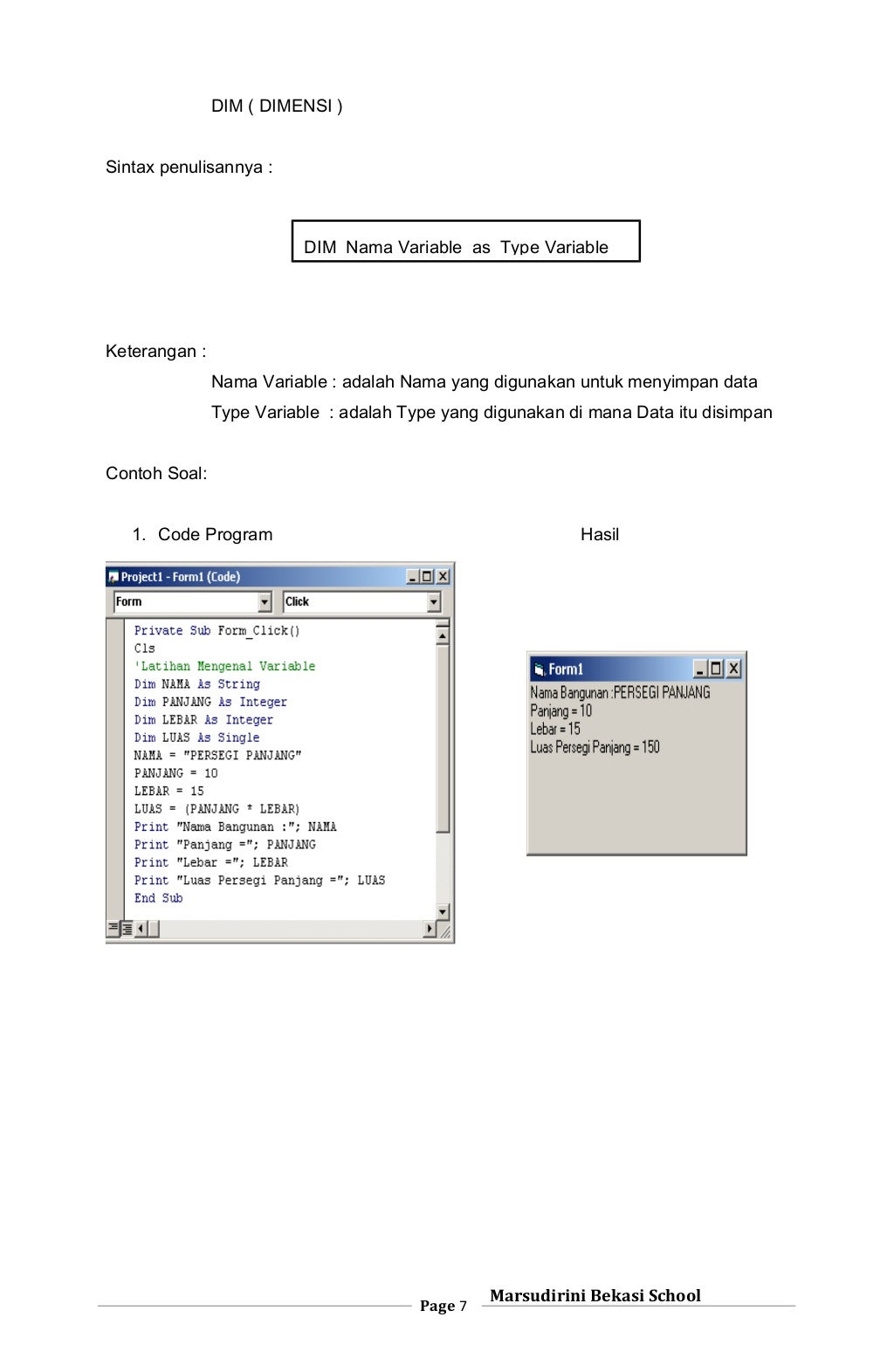 DIM ( DIMENSI )

Sintax penulisannya :

DIM Nama Variable as Type Variable

Keterangan :

Nama Variable : adalah Nama yang digunakan untuk menyimpan data

Type Variable : adalah Type yang digunakan di mana Data itu disimpan

Contoh Soal:

1. Code Program

Hasil

Project1 - Form1 (Code)

Form

Click

Private Sub Form_Click()
Cls
'Latihan Mengenal Variable
Dim NAMA As String
Dim PANJANG As Integer
Dim LEBAR As Integer
Dim LUAS As Single
NAMA = "PERSEGI PANJANG"
PANJANG = 10
LEBAR = 15
LUAS = (PANJANG * LEBAR)
Print "Nama Bangunan :"; NAMA
Print "Panjang ="; PANJANG
Print "Lebar ="; LEBAR
Print "Luas Persegi Panjang ="; LUAS
End Sub

Form1

Nama Bangunan :PERSEGI PANJANG
Panjang = 10
Lebar = 15
Luas Persegi Panjang = 150

Page 7

Marsudirini Bekasi School